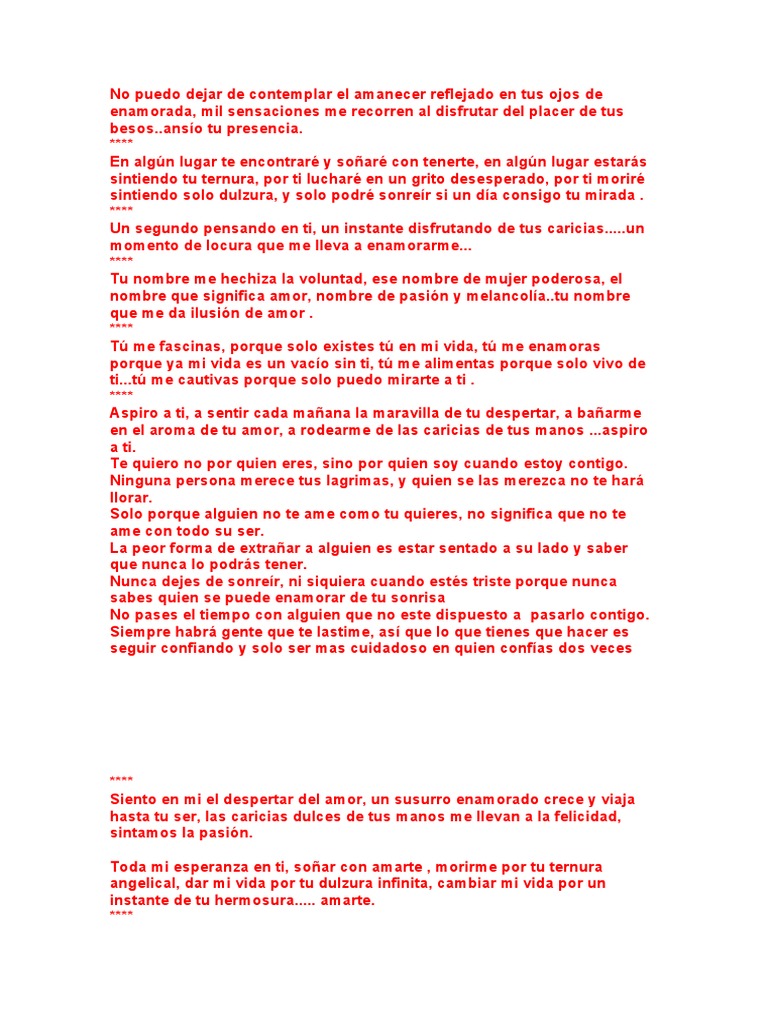 No puedo dejar de contemplar el amanecer reflejado en tus ojos de enamorada, mil sensaciones me recorren al disfrutar del placer de tus besos..ansío tu presencia.
****
En algún lugar te encontraré y soñaré con tenerte, en algún lugar estarás sintiendo tu ternura, por ti lucharé en un grito desesperado, por ti moriré sintiendo solo dulzura, y solo podré sonreír si un día consigo tu mirada .
****
Un segundo pensando en ti, un instante disfrutando de tus caricias.....un momento de locura que me lleva a enamorarme...
****
Tu nombre me hechiza la voluntad, ese nombre de mujer poderosa, el nombre que significa amor, nombre de pasión y melancolía..tu nombre que me da ilusión de amor .
****
Tú me fascinas, porque solo existes tú en mi vida, tú me enamoras porque ya mi vida es un vacío sin ti, tú me alimentas porque solo vivo de ti...tú me cautivas porque solo puedo mirarte a ti .
****
Aspiro a ti, a sentir cada mañana la maravilla de tu despertar, a bañarme en el aroma de tu amor, a rodearme de las caricias de tus manos ...aspiro a ti.
Te quiero no por quien eres, sino por quien soy cuando estoy contigo.
Ninguna persona merece tus lagrimas, y quien se las merezca no te hará llorar.
Solo porque alguien no te ame como tu quieres, no significa que no te ame con todo su ser.
La peor forma de extrañar a alguien es estar sentado a su lado y saber que nunca lo podrás tener.
Nunca dejes de sonreír, ni siquiera cuando estés triste porque nunca sabes quien se puede enamorar de tu sonrisa
No pases el tiempo con alguien que no este dispuesto a pasarlo contigo.
Siempre habrá gente que te lastime, así que lo que tienes que hacer es seguir confiando y solo ser mas cuidadoso en quien confías dos veces

****
Siento en mi el despertar del amor, un susurro enamorado crece y viaja hasta tu ser, las caricias dulces de tus manos me llevan a la felicidad, sintamos la pasión.

Toda mi esperanza en ti, soñar con amarte , morirme por tu ternura angelical, dar mi vida por tu dulzura infinita, cambiar mi vida por un instante de tu hermosura..... amarte.
****